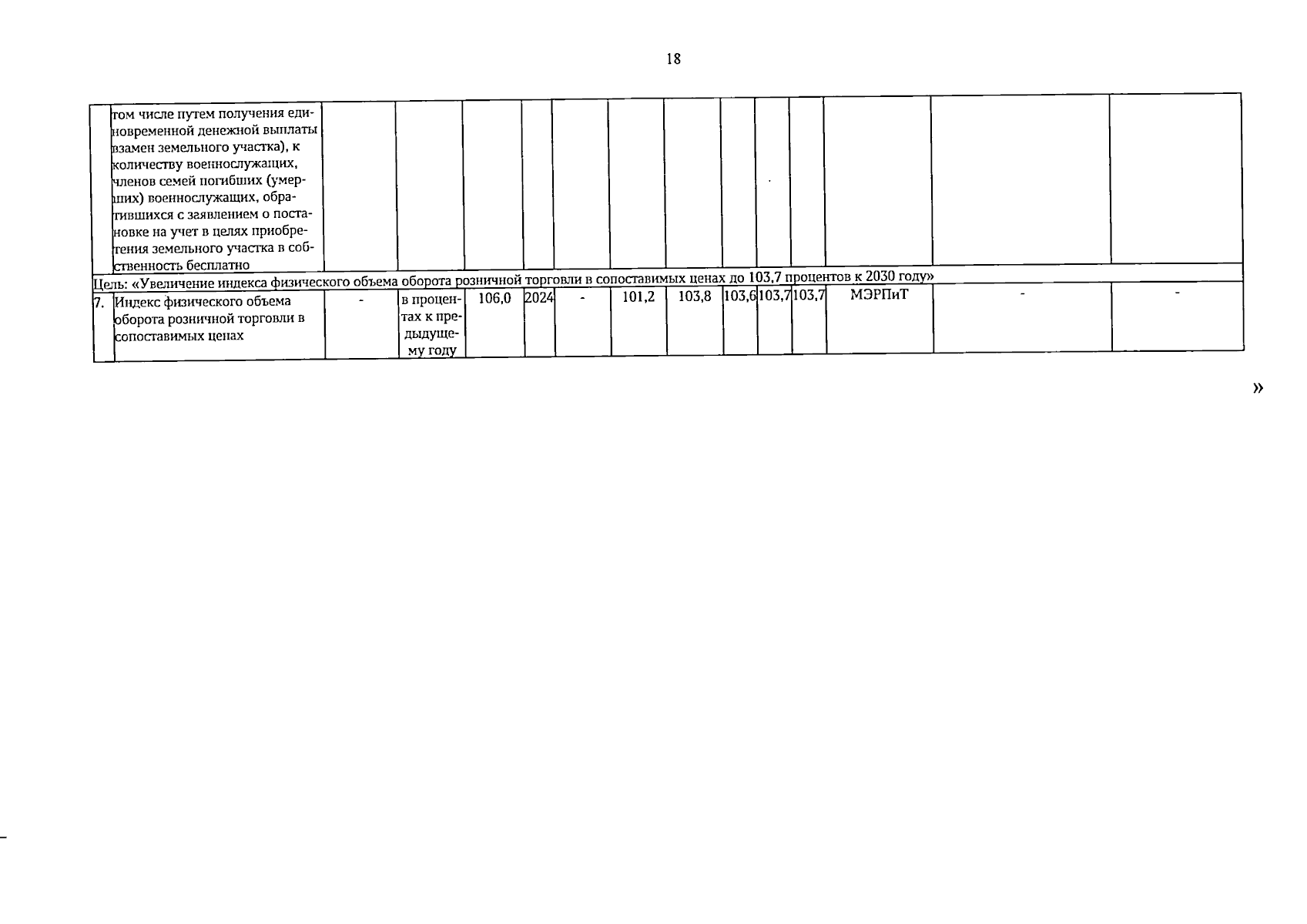 18

|  | том числе путем получения единовременной денежной выплаты взамен земельного участка), к количеству военнослужащих, членов семей погибших (умерших) военнослужащих, обратившихся с заявлением о постановке на учет в целях приобретения земельного участка в собственность бесплатно |  |  |  |  |  |  |  |  |  |  |  |  |  |
|---|---|---|---|---|---|---|---|---|---|---|---|---|---|---|
| Цель: «Увеличение индекса физического объема оборота розничной торговли в сопоставимых ценах до 103,7 процентов к 2030 году» |  |  |  |  |  |  |  |  |  |  |  |  |  |  |
| 7. | Индекс физического объема оборота розничной торговли в сопоставимых ценах | - | в процентах к предыдущему году | 106,0 | 2024 | - | 101,2 | 103,8 | 103,6 | 103,7 | 103,7 | МЭРПиТ | - | - |

»